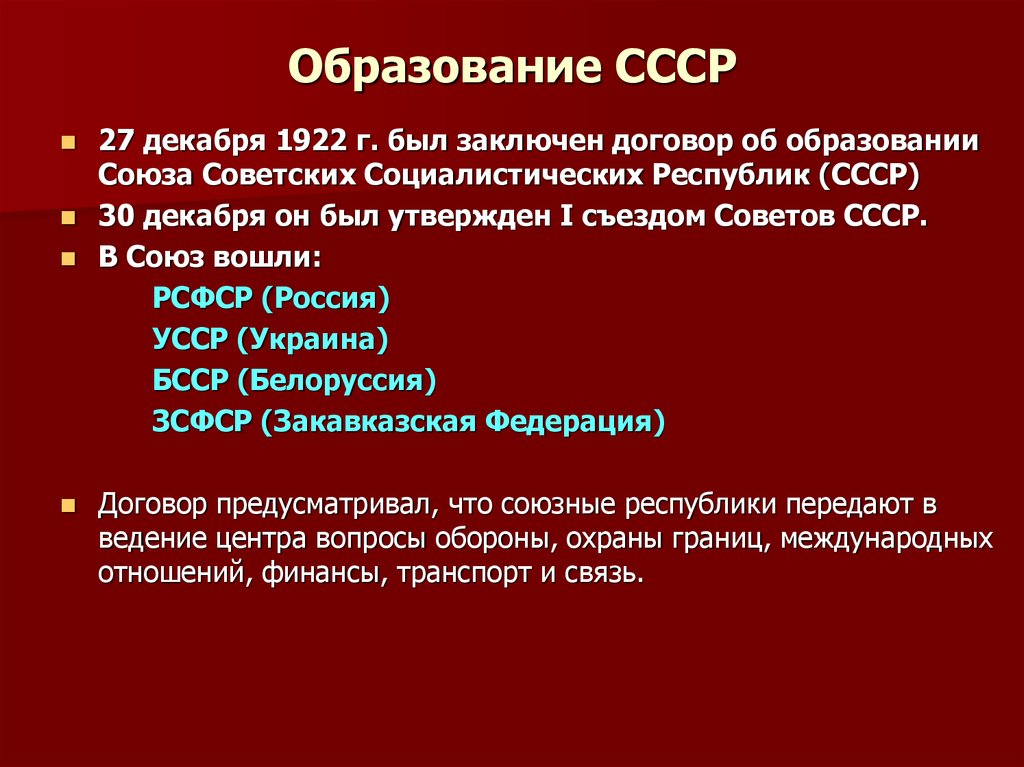 Образование СССР

27 декабря 1922 г. был заключен договор об образовании Союза Советских Социалистических Республик (СССР)

30 декабря он был утвержден I съездом Советов СССР.

В Союз вошли:

РСФСР (Россия)

УССР (Украина)

БССР (Белоруссия)

ЗСФСР (Закавказская Федерация)

Договор предусматривал, что союзные республики передают в ведение центра вопросы обороны, охраны границ, международных отношений, финансы, транспорт и связь.